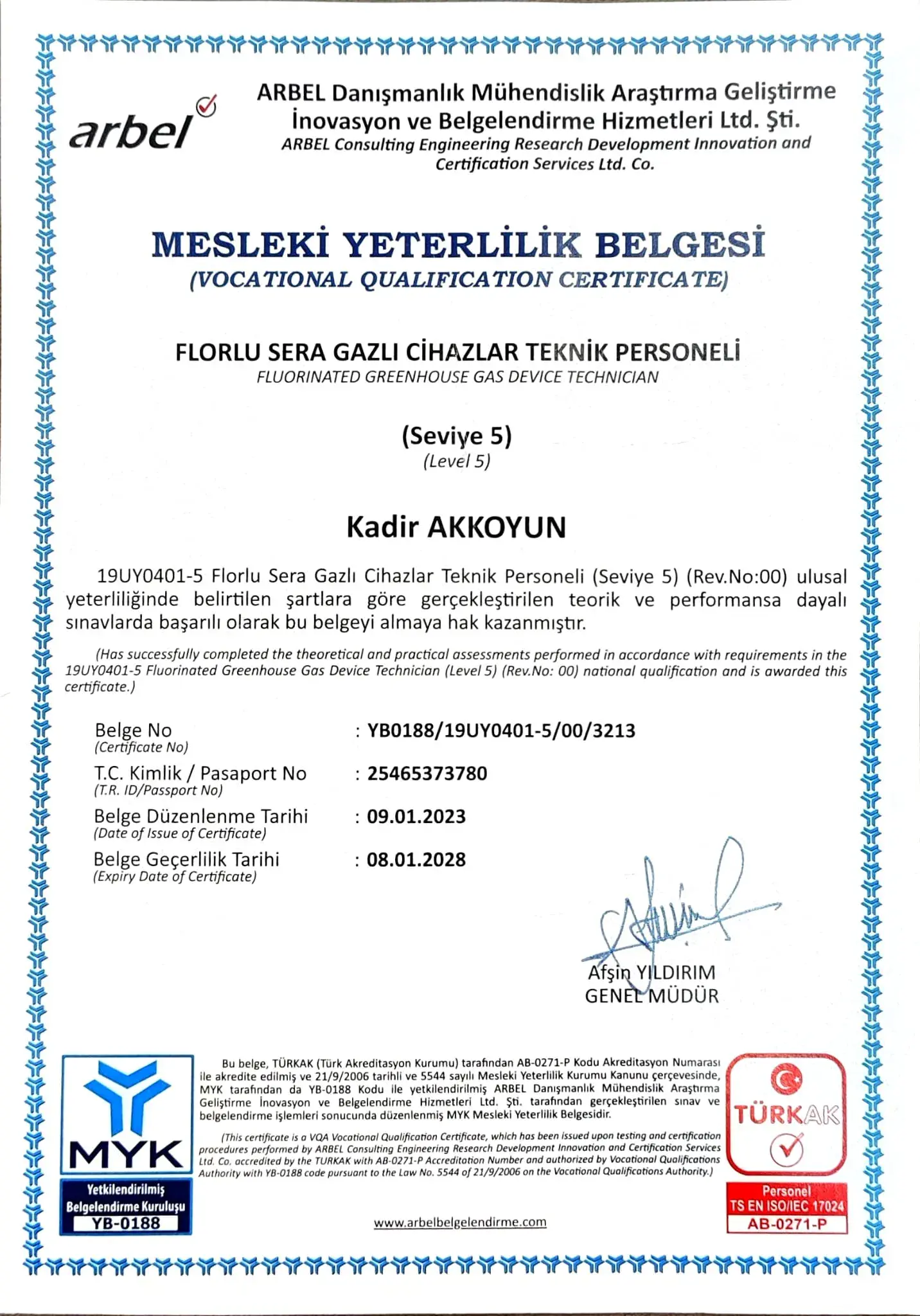 arbel

ARBEL Danışmanlık Mühendislik Araştırma Geliştirme İnovasyon ve Belgelendirme Hizmetleri Ltd. Şti.
ARBEL Consulting Engineering Research Development Innovation and Certification Services Ltd. Co.

MESLEKİ YETERLİLİK BELGESİ
(VOCATIONAL QUALIFICATION CERTIFICATE)

FLORLU SERA GAZLI CİHAZLAR TEKNİK PERSONELİ
FLUORINATED GREENHOUSE GAS DEVICE TECHNICIAN

(Seviye 5)
(Level 5)

Kadir AKKOYUN

19UY0401-5 Florlu Sera Gazlı Cihazlar Teknik Personeli (Seviye 5) (Rev.No:00) ulusal yeterliliğinde belirtilen şartlara göre gerçekleştirilen teorik ve performansa dayalı sınavlarda başarılı olarak bu belgeyi almaya hak kazanmıştır.

(Has successfully completed the theoretical and practical assessments performed in accordance with requirements in the 19UY0401-5 Fluorinated Greenhouse Gas Device Technician (Level 5) (Rev.No: 00) national qualification and is awarded this certificate.)

Belge No
(Certificate No) : YB0188/19UY0401-5/00/3213
T.C. Kimlik / Pasaport No
(T.R. ID/Passport No) : 25465373780
Belge Düzenlenme Tarihi
(Date of Issue of Certificate) : 09.01.2023
Belge Geçerlilik Tarihi
(Expiry Date of Certificate) : 08.01.2028

Afşin YILDIRIM
GENEL MÜDÜR

MYK
Yetkilendirilmiş Belgelendirme Kuruluşu
YB-0188

Bu belge, TÜRKAK (Türk Akreditasyon Kurumu) tarafından AB-0271-P Kodu Akreditasyon Numarası ile akredite edilmiş ve 21/9/2006 tarihli ve 5544 sayılı Mesleki Yeterlilik Kurumu Kanunu çerçevesinde, MYK tarafından da YB-0188 Kodu ile yetkilendirilmiş ARBEL Danışmanlık Mühendislik Araştırma Geliştirme İnovasyon ve Belgelendirme Hizmetleri Ltd. Şti. tarafından gerçekleştirilen sınav ve belgelendirme işlemleri sonucunda düzenlenmiş MYK Mesleki Yeterlilik Belgesidir.

(This certificate is a VQA Vocational Qualification Certificate, which has been issued upon testing and certification procedures performed by ARBEL Consulting Engineering Research Development Innovation and Certification Services Ltd. Co. accredited by the TURKAK with AB-0271-P Accreditation Number and authorized by Vocational Qualifications Authority with YB-0188 code pursuant to the Law No. 5544 of 21/9/2006 on the Vocational Qualifications Authority.)

www.arbelbelgelendirme.com

TÜRKAK
Personel
TS EN ISO/IEC 17024
AB-0271-P